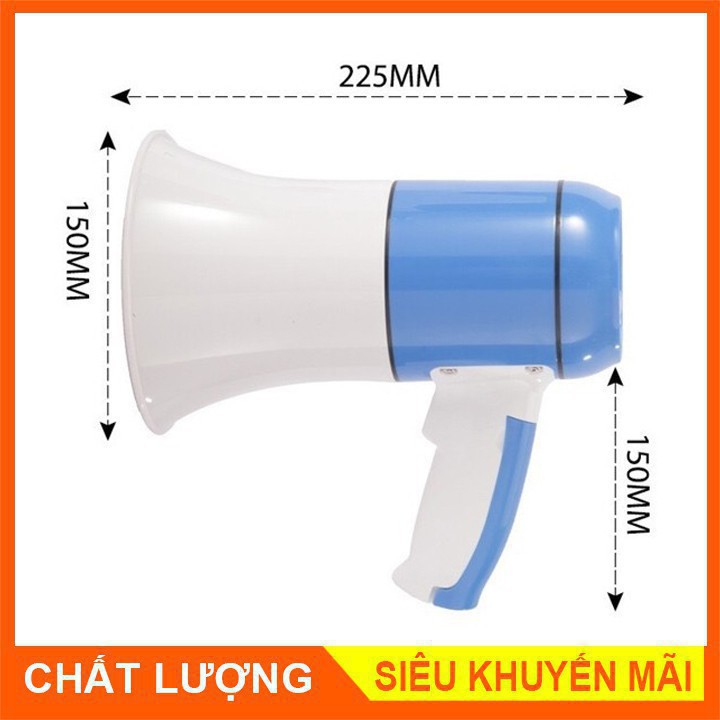 225MM

150MM

150MM

CHẤT LƯỢNG

SIÊU KHUYẾN MÃI